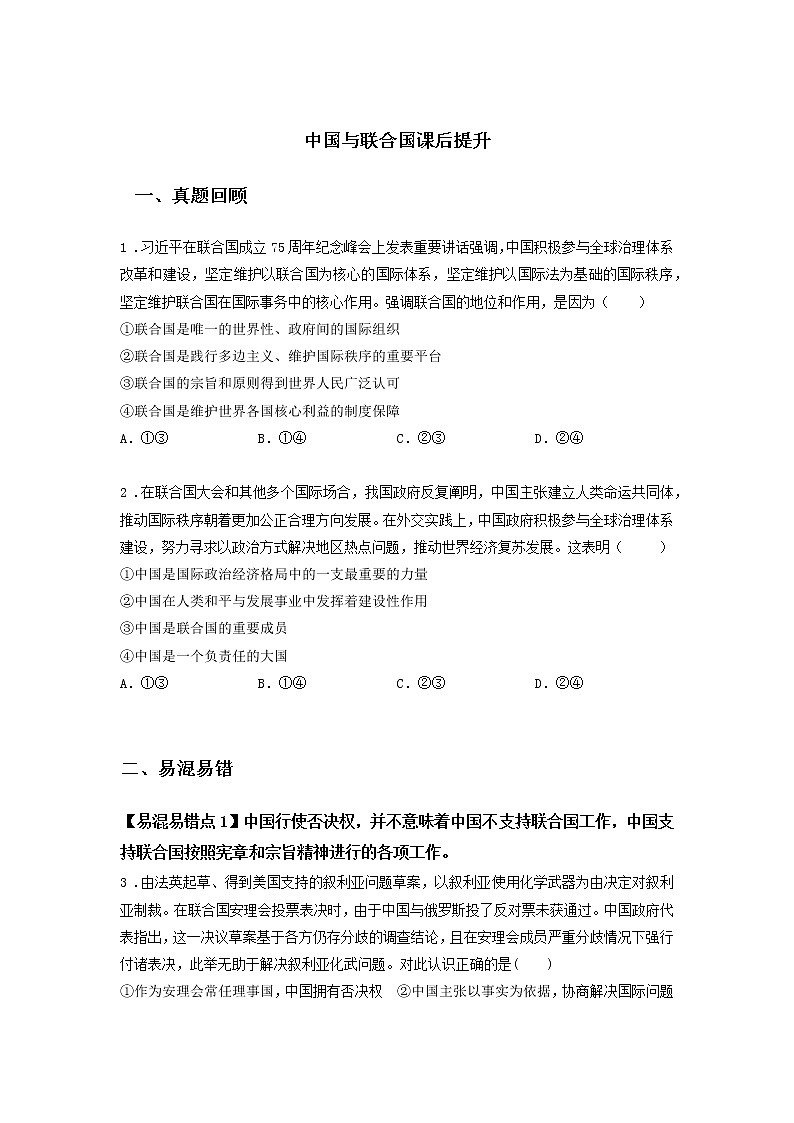 中国与联合国课后提升

一、真题回顾

1．习近平在联合国成立75周年纪念峰会上发表重要讲话强调，中国积极参与全球治理体系改革和建设，坚定维护以联合国为核心的国际体系，坚定维护以国际法为基础的国际秩序，坚定维护联合国在国际事务中的核心作用。强调联合国的地位和作用，是因为（　　）
①联合国是唯一的世界性、政府间的国际组织
②联合国是践行多边主义、维护国际秩序的重要平台
③联合国的宗旨和原则得到世界人民广泛认可
④联合国是维护世界各国核心利益的制度保障
A．①③　　B．①④　　C．②③　　D．②④

2．在联合国大会和其他多个国际场合，我国政府反复阐明，中国主张建立人类命运共同体，推动国际秩序朝着更加公正合理方向发展。在外交实践上，中国政府积极参与全球治理体系建设，努力寻求以政治方式解决地区热点问题，推动世界经济复苏发展。这表明（　　）
①中国是国际政治经济格局中的一支最重要的力量
②中国在人类和平与发展事业中发挥着建设性作用
③中国是联合国的重要成员
④中国是一个负责任的大国
A．①③　　B．①④　　C．②③　　D．②④

二、易混易错

【易混易错点1】中国行使否决权，并不意味着中国不支持联合国工作，中国支持联合国按照宪章和宗旨精神进行的各项工作。
3．由法英起草、得到美国支持的叙利亚问题草案，以叙利亚使用化学武器为由决定对叙利亚制裁。在联合国安理会投票表决时，由于中国与俄罗斯投了反对票未获通过。中国政府代表指出，这一决议草案基于各方仍存分歧的调查结论，且在安理会成员严重分歧情况下强行付诸表决，此举无助于解决叙利亚化武问题。对此认识正确的是(　　)
①作为安理会常任理事国，中国拥有否决权　②中国主张以事实为依据，协商解决国际问题